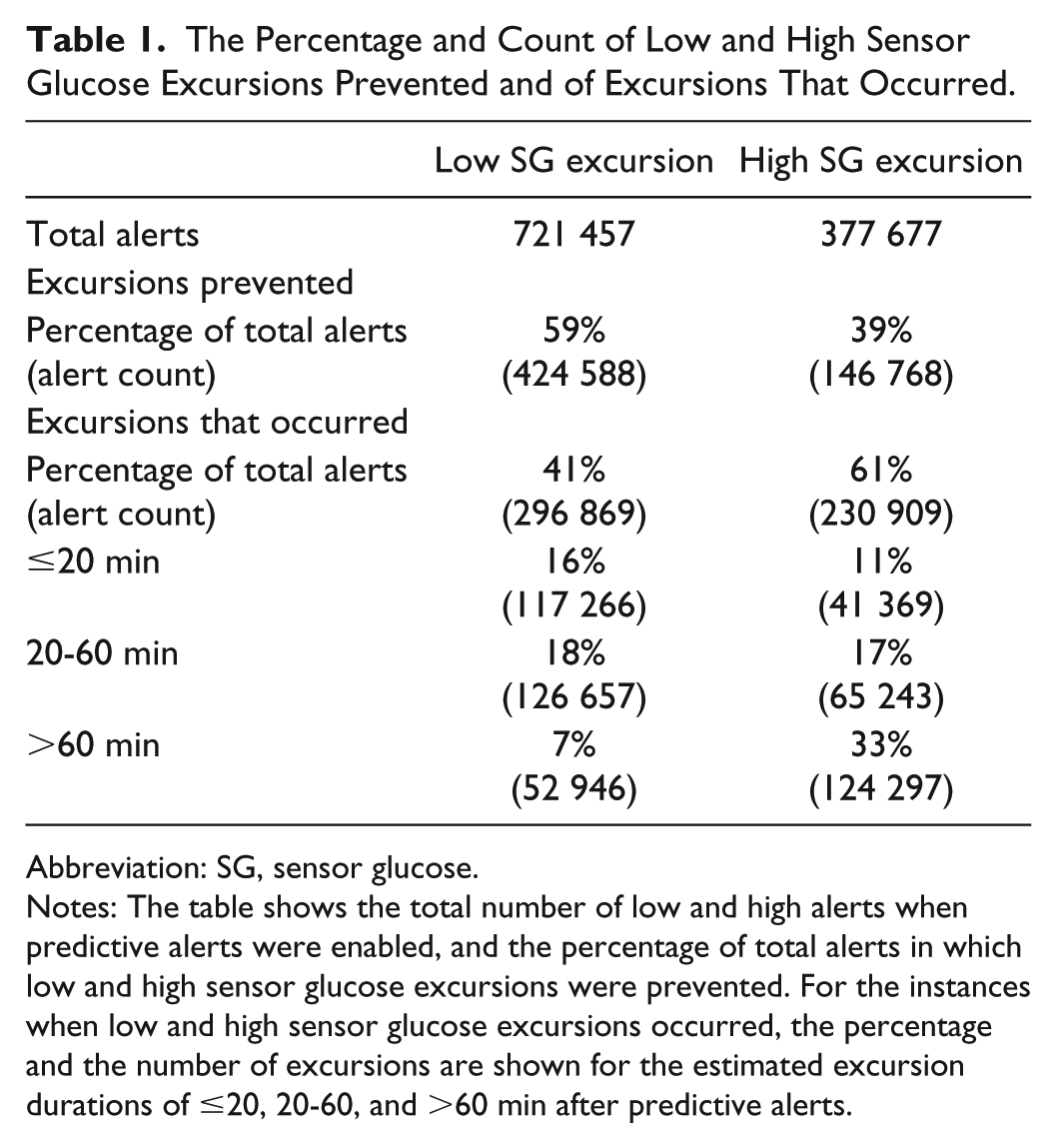 Table 1. The Percentage and Count of Low and High Sensor Glucose Excursions Prevented and of Excursions That Occurred.

|  | Low SG excursion | High SG excursion |
|---|---|---|
| Total alerts | 721 457 | 377 677 |
| Excursions prevented |  |  |
| Percentage of total alerts (alert count) | 59% (424 588) | 39% (146 768) |
| Excursions that occurred |  |  |
| Percentage of total alerts (alert count) | 41% (296 869) | 61% (230 909) |
| ≤20 min | 16% (117 266) | 11% (41 369) |
| 20-60 min | 18% (126 657) | 17% (65 243) |
| >60 min | 7% (52 946) | 33% (124 297) |

Abbreviation: SG, sensor glucose.

Notes: The table shows the total number of low and high alerts when predictive alerts were enabled, and the percentage of total alerts in which low and high sensor glucose excursions were prevented. For the instances when low and high sensor glucose excursions occurred, the percentage and the number of excursions are shown for the estimated excursion durations of ≤20, 20-60, and >60 min after predictive alerts.